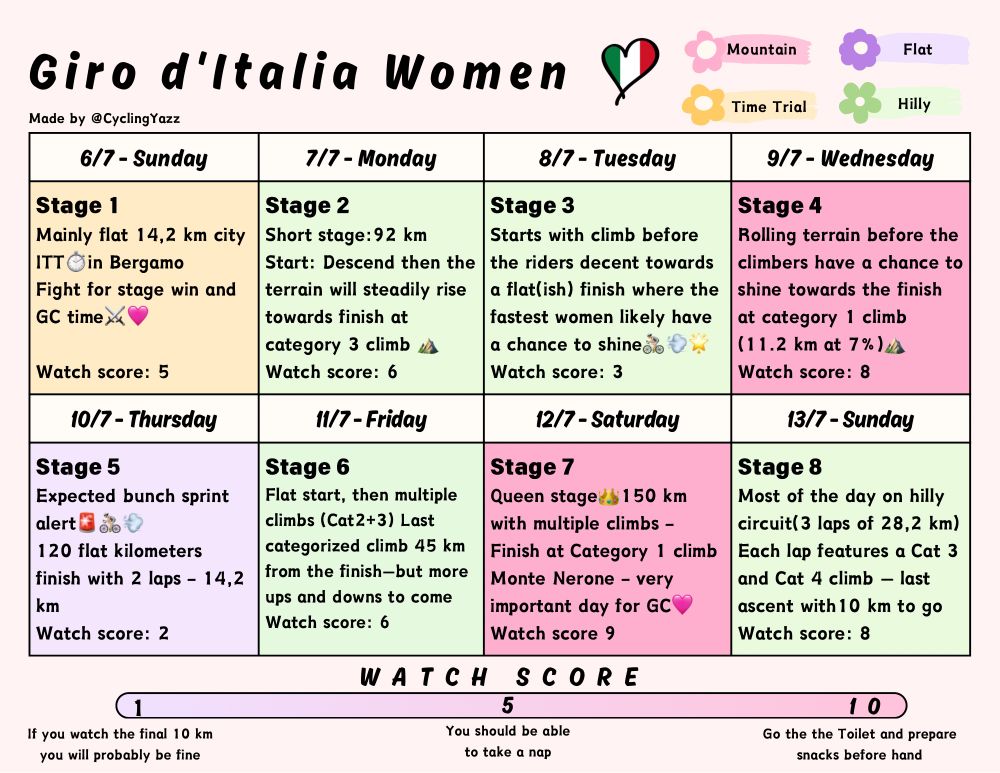 Giro d'Italia Women

Made by @CyclingYazz

Mountain
Flat
Time Trial
Hilly

| 6/7 - Sunday | 7/7 - Monday | 8/7 - Tuesday | 9/7 - Wednesday |
|---|---|---|---|
| Stage 1 Mainly flat 14,2 km city ITT⏱️in Bergamo Fight for stage win and GC time⚔️💗 Watch score: 5 | Stage 2 Short stage:92 km Start: Descend then the terrain will steadily rise towards finish at category 3 climb ⛰️ Watch score: 6 | Stage 3 Starts with climb before the riders decent towards a flat(ish) finish where the fastest women likely have a chance to shine🚴💨🌟 Watch score: 3 | Stage 4 Rolling terrain before the climbers have a chance to shine towards the finish at category 1 climb (11.2 km at 7%)⛰️ Watch score: 8 |
| 10/7 - Thursday | 11/7 - Friday | 12/7 - Saturday | 13/7 - Sunday |
| Stage 5 Expected bunch sprint alert🚨🚴💨 120 flat kilometers finish with 2 laps - 14,2 km Watch score: 2 | Stage 6 Flat start, then multiple climbs (Cat2+3) Last categorized climb 45 km from the finish—but more ups and downs to come Watch score: 6 | Stage 7 Queen stage👑150 km with multiple climbs - Finish at Category 1 climb Monte Nerone - very important day for GC💗 Watch score 9 | Stage 8 Most of the day on hilly circuit(3 laps of 28,2 km) Each lap features a Cat 3 and Cat 4 climb — last ascent with10 km to go Watch score: 8 |

WATCH SCORE

1
5
10

If you watch the final 10 km you will probably be fine

You should be able to take a nap

Go the the Toilet and prepare snacks before hand